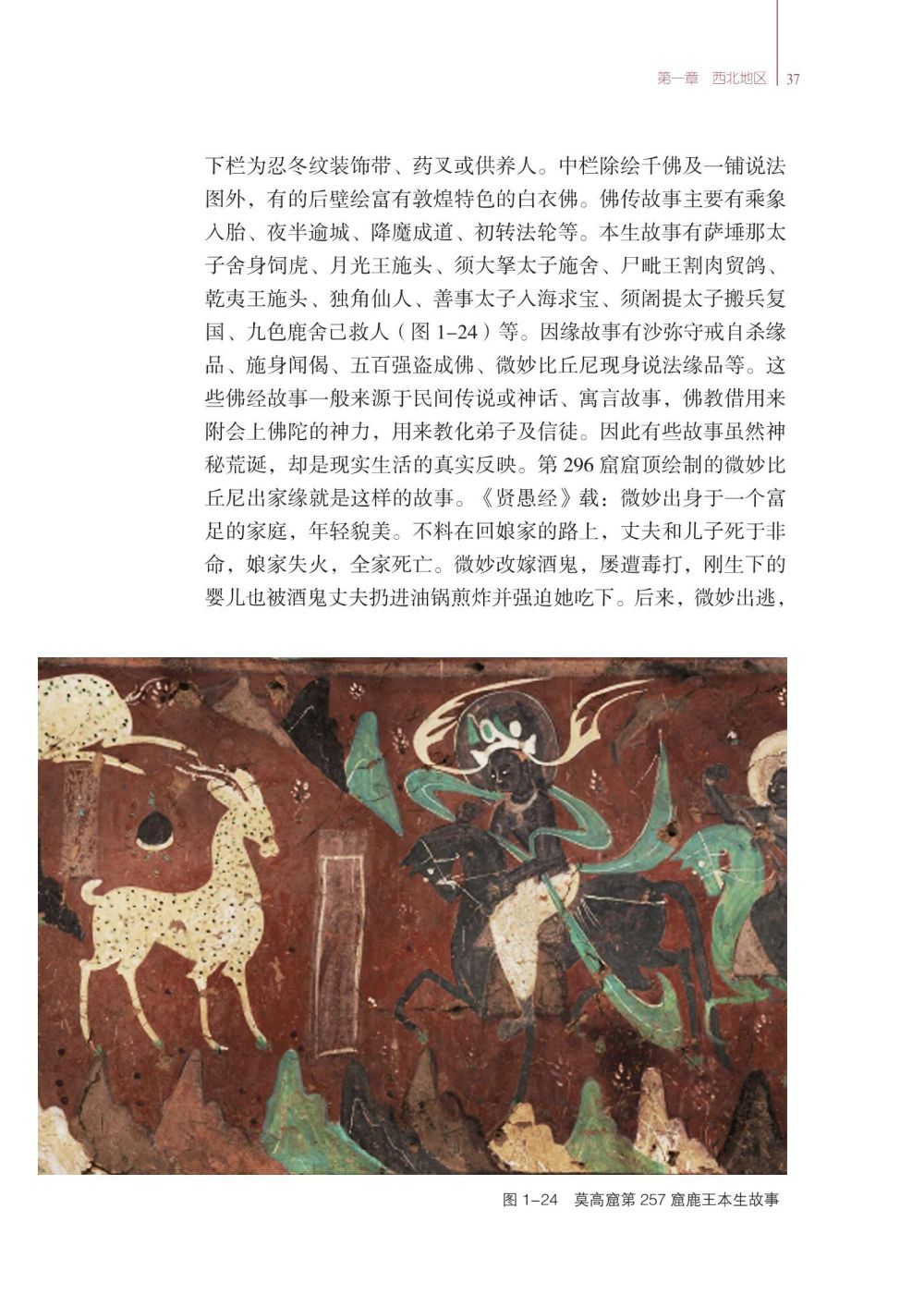 第一章　西北地区 | 37

下栏为忍冬纹装饰带、药叉或供养人。中栏除绘千佛及一铺说法图外，有的后壁绘富有敦煌特色的白衣佛。佛传故事主要有乘象入胎、夜半逾城、降魔成道、初转法轮等。本生故事有萨埵那太子舍身饲虎、月光王施头、须大拏太子施舍、尸毗王割肉贸鸽、乾夷王施头、独角仙人、善事太子入海求宝、须阇提太子搬兵复国、九色鹿舍己救人（图 1–24）等。因缘故事有沙弥守戒自杀缘品、施身闻偈、五百强盗成佛、微妙比丘尼现身说法缘品等。这些佛经故事一般来源于民间传说或神话、寓言故事，佛教借用来附会上佛陀的神力，用来教化弟子及信徒。因此有些故事虽然神秘荒诞，却是现实生活的真实反映。第 296 窟窟顶绘制的微妙比丘尼出家缘就是这样的故事。《贤愚经》载：微妙出身于一个富足的家庭，年轻貌美。不料在回娘家的路上，丈夫和儿子死于非命，娘家失火，全家死亡。微妙改嫁酒鬼，屡遭毒打，刚生下的婴儿也被酒鬼丈夫扔进油锅煎炸并强迫她吃下。后来，微妙出逃，

图 1–24　莫高窟第 257 窟鹿王本生故事